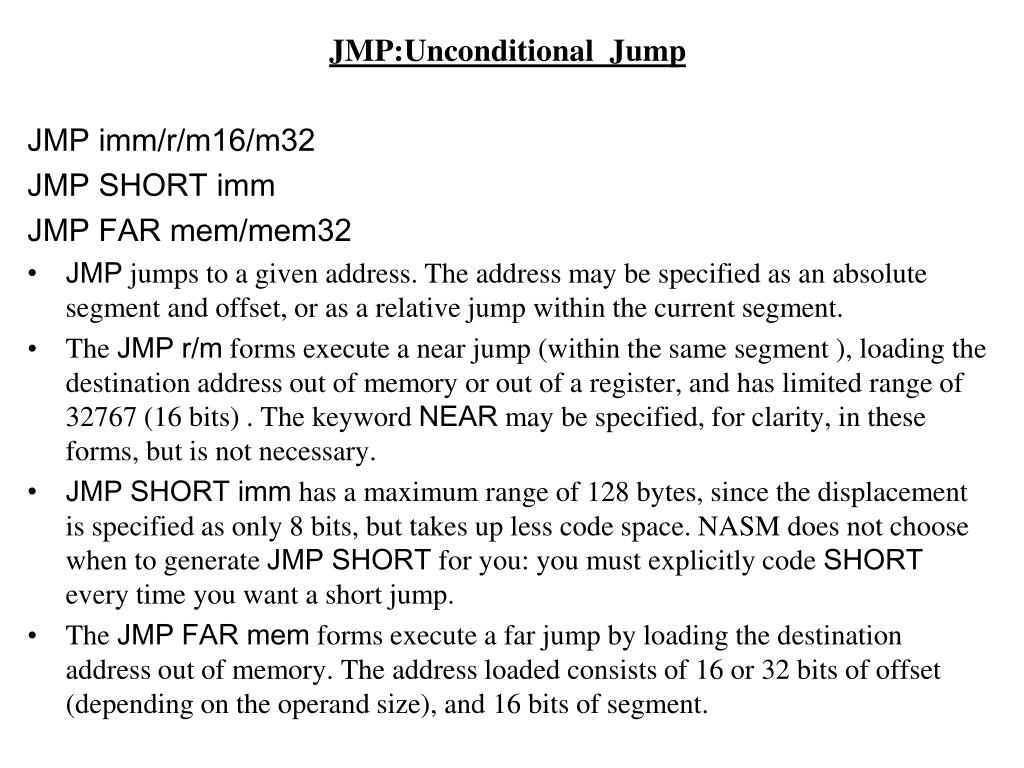 JMP:Unconditional Jump

JMP imm/r/m16/m32

JMP SHORT imm

JMP FAR mem/mem32

• JMP jumps to a given address. The address may be specified as an absolute segment and offset, or as a relative jump within the current segment.

• The JMP r/m forms execute a near jump (within the same segment ), loading the destination address out of memory or out of a register, and has limited range of 32767 (16 bits) . The keyword NEAR may be specified, for clarity, in these forms, but is not necessary.

• JMP SHORT imm has a maximum range of 128 bytes, since the displacement is specified as only 8 bits, but takes up less code space. NASM does not choose when to generate JMP SHORT for you: you must explicitly code SHORT every time you want a short jump.

• The JMP FAR mem forms execute a far jump by loading the destination address out of memory. The address loaded consists of 16 or 32 bits of offset (depending on the operand size), and 16 bits of segment.